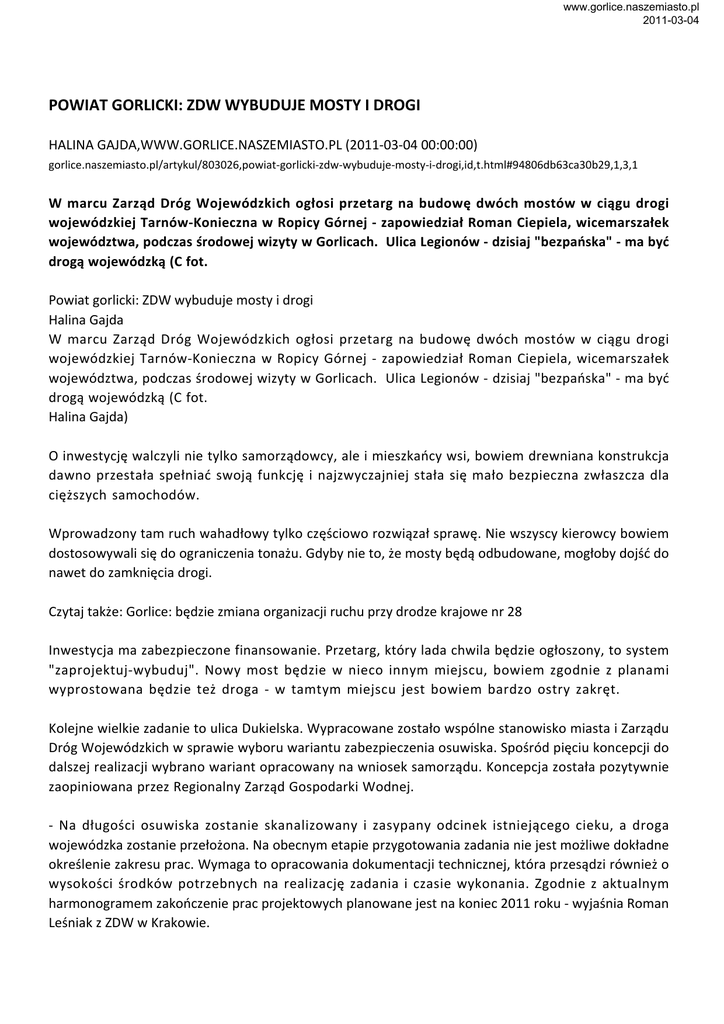 www.gorlice.naszemiasto.pl
2011-03-04

POWIAT GORLICKI: ZDW WYBUDUJE MOSTY I DROGI

HALINA GAJDA,WWW.GORLICE.NASZEMIASTO.PL (2011-03-04 00:00:00)
gorlice.naszemiasto.pl/artykul/803026,powiat-gorlicki-zdw-wybuduje-mosty-i-drogi,id,t.html#94806db63ca30b29,1,3,1

W marcu Zarząd Dróg Wojewódzkich ogłosi przetarg na budowę dwóch mostów w ciągu drogi wojewódzkiej Tarnów-Konieczna w Ropicy Górnej - zapowiedział Roman Ciepiela, wicemarszałek województwa, podczas środowej wizyty w Gorlicach. Ulica Legionów - dzisiaj "bezpańska" - ma być drogą wojewódzką (C fot.

Powiat gorlicki: ZDW wybuduje mosty i drogi
Halina Gajda
W marcu Zarząd Dróg Wojewódzkich ogłosi przetarg na budowę dwóch mostów w ciągu drogi wojewódzkiej Tarnów-Konieczna w Ropicy Górnej - zapowiedział Roman Ciepiela, wicemarszałek województwa, podczas środowej wizyty w Gorlicach. Ulica Legionów - dzisiaj "bezpańska" - ma być drogą wojewódzką (C fot.
Halina Gajda)

O inwestycję walczyli nie tylko samorządowcy, ale i mieszkańcy wsi, bowiem drewniana konstrukcja dawno przestała spełniać swoją funkcję i najzwyczajniej stała się mało bezpieczna zwłaszcza dla cięższych samochodów.

Wprowadzony tam ruch wahadłowy tylko częściowo rozwiązał sprawę. Nie wszyscy kierowcy bowiem dostosowywali się do ograniczenia tonażu. Gdyby nie to, że mosty będą odbudowane, mogłoby dojść do nawet do zamknięcia drogi.

Czytaj także: Gorlice: będzie zmiana organizacji ruchu przy drodze krajowe nr 28

Inwestycja ma zabezpieczone finansowanie. Przetarg, który lada chwila będzie ogłoszony, to system "zaprojektuj-wybuduj". Nowy most będzie w nieco innym miejscu, bowiem zgodnie z planami wyprostowana będzie też droga - w tamtym miejscu jest bowiem bardzo ostry zakręt.

Kolejne wielkie zadanie to ulica Dukielska. Wypracowane zostało wspólne stanowisko miasta i Zarządu Dróg Wojewódzkich w sprawie wyboru wariantu zabezpieczenia osuwiska. Spośród pięciu koncepcji do dalszej realizacji wybrano wariant opracowany na wniosek samorządu. Koncepcja została pozytywnie zaopiniowana przez Regionalny Zarząd Gospodarki Wodnej.

- Na długości osuwiska zostanie skanalizowany i zasypany odcinek istniejącego cieku, a droga wojewódzka zostanie przełożona. Na obecnym etapie przygotowania zadania nie jest możliwe dokładne określenie zakresu prac. Wymaga to opracowania dokumentacji technicznej, która przesądzi również o wysokości środków potrzebnych na realizację zadania i czasie wykonania. Zgodnie z aktualnym harmonogramem zakończenie prac projektowych planowane jest na koniec 2011 roku - wyjaśnia Roman Leśniak z ZDW w Krakowie.